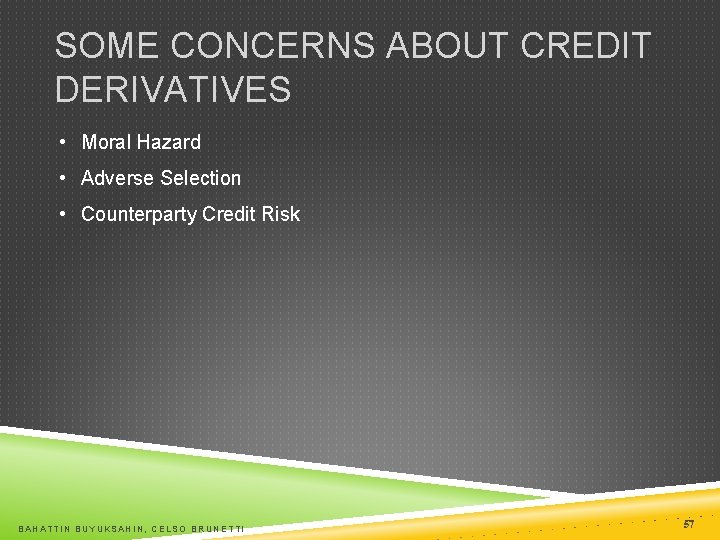 SOME CONCERNS ABOUT CREDIT DERIVATIVES

• Moral Hazard
• Adverse Selection
• Counterparty Credit Risk

BAHATTIN BUYUKSAHIN, CELSO BRUNETTI

57